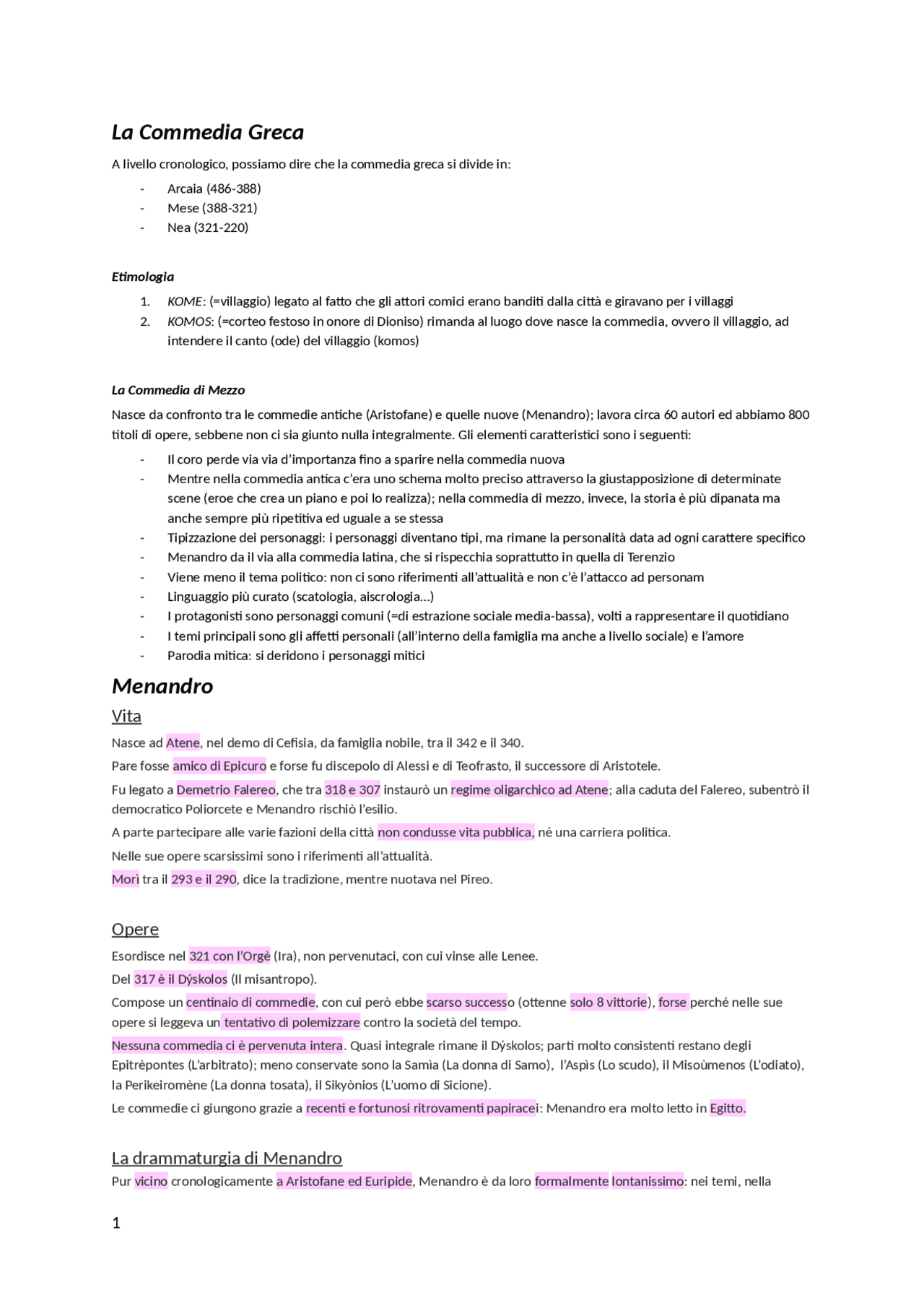 La Commedia Greca

A livello cronologico, possiamo dire che la commedia greca si divide in:

- Arcaia (486-388)
- Mese (388-321)
- Nea (321-220)

Etimologia

1. KOME: (=villaggio) legato al fatto che gli attori comici erano banditi dalla città e giravano per i villaggi
2. KOMOS: (=corteo festoso in onore di Dioniso) rimanda al luogo dove nasce la commedia, ovvero il villaggio, ad intendere il canto (ode) del villaggio (komos)

La Commedia di Mezzo

Nasce da confronto tra le commedie antiche (Aristofane) e quelle nuove (Menandro); lavora circa 60 autori ed abbiamo 800 titoli di opere, sebbene non ci sia giunto nulla integralmente. Gli elementi caratteristici sono i seguenti:

- Il coro perde via via d'importanza fino a sparire nella commedia nuova
- Mentre nella commedia antica c'era uno schema molto preciso attraverso la giustapposizione di determinate scene (eroe che crea un piano e poi lo realizza); nella commedia di mezzo, invece, la storia è più dipanata ma anche sempre più ripetitiva ed uguale a se stessa
- Tipizzazione dei personaggi: i personaggi diventano tipi, ma rimane la personalità data ad ogni carattere specifico
- Menandro da il via alla commedia latina, che si rispecchia soprattutto in quella di Terenzio
- Viene meno il tema politico: non ci sono riferimenti all'attualità e non c'è l'attacco ad personam
- Linguaggio più curato (scatologia, aiscrologia…)
- I protagonisti sono personaggi comuni (=di estrazione sociale media-bassa), volti a rappresentare il quotidiano
- I temi principali sono gli affetti personali (all'interno della famiglia ma anche a livello sociale) e l'amore
- Parodia mitica: si deridono i personaggi mitici

Menandro

Vita

Nasce ad Atene, nel demo di Cefisia, da famiglia nobile, tra il 342 e il 340.

Pare fosse amico di Epicuro e forse fu discepolo di Alessi e di Teofrasto, il successore di Aristotele.

Fu legato a Demetrio Falereo, che tra 318 e 307 instaurò un regime oligarchico ad Atene; alla caduta del Falereo, subentrò il democratico Poliorcete e Menandro rischiò l'esilio.

A parte partecipare alle varie fazioni della città non condusse vita pubblica, né una carriera politica.

Nelle sue opere scarsissimi sono i riferimenti all'attualità.

Morì tra il 293 e il 290, dice la tradizione, mentre nuotava nel Pireo.

Opere

Esordisce nel 321 con l'Orgè (Ira), non pervenutaci, con cui vinse alle Lenee.

Del 317 è il Dýskolos (Il misantropo).

Compose un centinaio di commedie, con cui però ebbe scarso successo (ottenne solo 8 vittorie), forse perché nelle sue opere si leggeva un tentativo di polemizzare contro la società del tempo.

Nessuna commedia ci è pervenuta intera. Quasi integrale rimane il Dýskolos; parti molto consistenti restano degli Epitrèpontes (L'arbitrato); meno conservate sono la Samìa (La donna di Samo), l'Aspìs (Lo scudo), il Misoùmenos (L'odiato), la Perikeiromène (La donna tosata), il Sikyònios (L'uomo di Sicione).

Le commedie ci giungono grazie a recenti e fortunosi ritrovamenti papiracei: Menandro era molto letto in Egitto.

La drammaturgia di Menandro

Pur vicino cronologicamente a Aristofane ed Euripide, Menandro è da loro formalmente lontanissimo: nei temi, nella

1